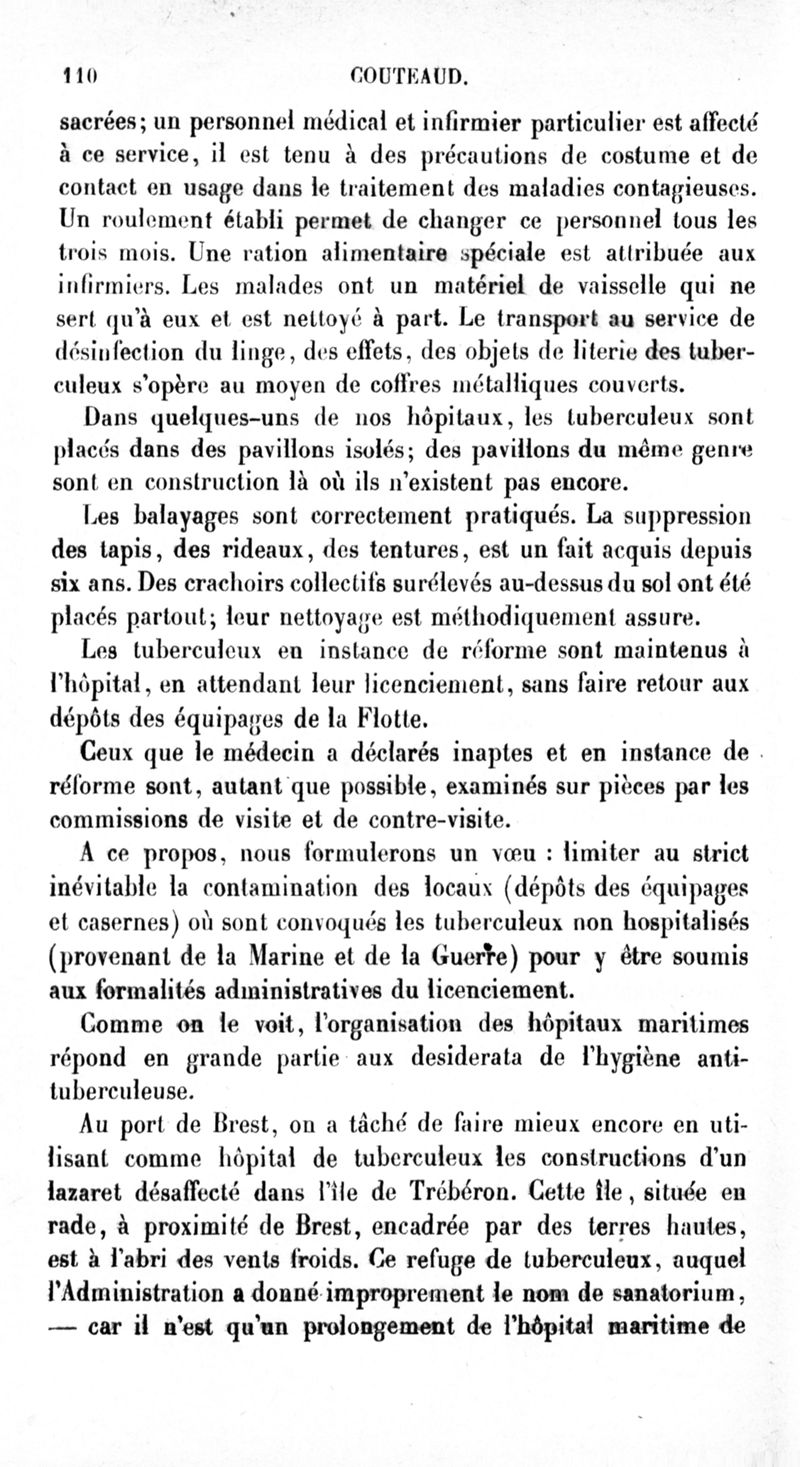 110 COUTEAUD.

sacrées; un personnel médical et infirmier particulier est affecté à ce service, il est tenu à des précautions de costume et de contact en usage dans le traitement des maladies contagieuses. Un roulement établi permet de changer ce personnel tous les trois mois. Une ration alimentaire spéciale est attribuée aux infirmiers. Les malades ont un matériel de vaisselle qui ne sert qu'à eux et est nettoyé à part. Le transport au service de désinfection du linge, des effets, des objets de literie des tuberculeux s'opère au moyen de coffres métalliques couverts.

Dans quelques-uns de nos hôpitaux, les tuberculeux sont placés dans des pavillons isolés; des pavillons du même genre sont en construction là où ils n'existent pas encore.

Les balayages sont correctement pratiqués. La suppression des tapis, des rideaux, des tentures, est un fait acquis depuis six ans. Des crachoirs collectifs surélevés au-dessus du sol ont été placés partout; leur nettoyage est méthodiquement assure.

Les tuberculeux en instance de réforme sont maintenus à l'hôpital, en attendant leur licenciement, sans faire retour aux dépôts des équipages de la Flotte.

Ceux que le médecin a déclarés inaptes et en instance de réforme sont, autant que possible, examinés sur pièces par les commissions de visite et de contre-visite.

A ce propos, nous formulerons un vœu : limiter au strict inévitable la contamination des locaux (dépôts des équipages et casernes) où sont convoqués les tuberculeux non hospitalisés (provenant de la Marine et de la Guerre) pour y être soumis aux formalités administratives du licenciement.

Comme on le voit, l'organisation des hôpitaux maritimes répond en grande partie aux desiderata de l'hygiène antituberculeuse.

Au port de Brest, on a tâché de faire mieux encore en utilisant comme hôpital de tuberculeux les constructions d'un lazaret désaffecté dans l'île de Trébéron. Cette île, située en rade, à proximité de Brest, encadrée par des terres hautes, est à l'abri des vents froids. Ce refuge de tuberculeux, auquel l'Administration a donné improprement le nom de sanatorium, — car il n'est qu'un prolongement de l'hôpital maritime de